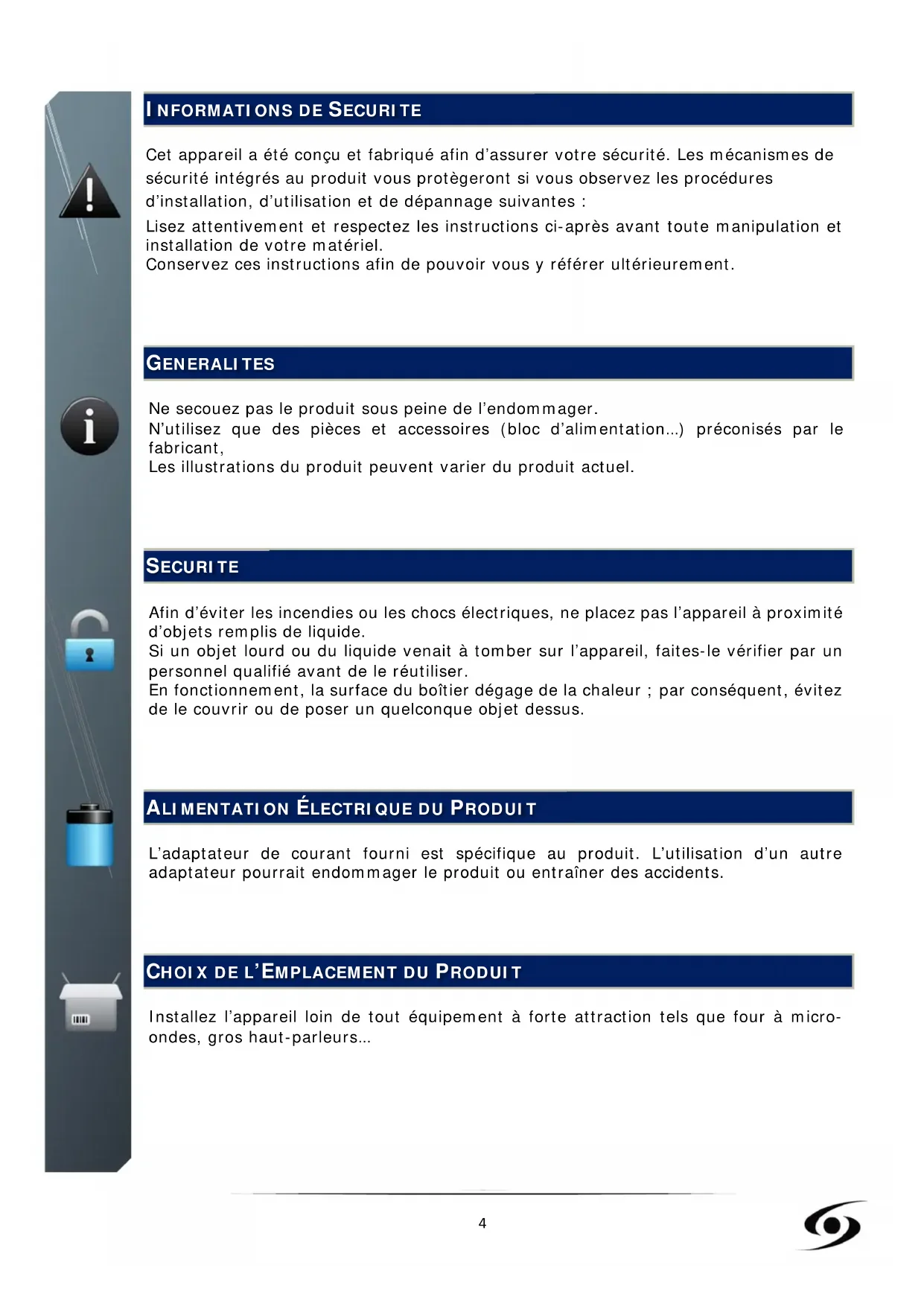 INFORMATIONS DE SECURITE

Cet appareil a été conçu et fabriqué afin d'assurer votre sécurité. Les mécanismes de sécurité intégrés au produit vous protègeront si vous observez les procédures d'installation, d'utilisation et de dépannage suivantes :

Lisez attentivement et respectez les instructions ci-après avant toute manipulation et installation de votre matériel.
Conservez ces instructions afin de pouvoir vous y référer ultérieurement.

GENERALITES

Ne secouez pas le produit sous peine de l'endommager.
N'utilisez que des pièces et accessoires (bloc d'alimentation...) préconisés par le fabricant,
Les illustrations du produit peuvent varier du produit actuel.

SECURITE

Afin d'éviter les incendies ou les chocs électriques, ne placez pas l'appareil à proximité d'objets remplis de liquide.
Si un objet lourd ou du liquide venait à tomber sur l'appareil, faites-le vérifier par un personnel qualifié avant de le réutiliser.
En fonctionnement, la surface du boîtier dégage de la chaleur ; par conséquent, évitez de le couvrir ou de poser un quelconque objet dessus.

ALIMENTATION ÉLECTRIQUE DU PRODUIT

L'adaptateur de courant fourni est spécifique au produit. L'utilisation d'un autre adaptateur pourrait endommager le produit ou entraîner des accidents.

CHOIX DE L'EMPLACEMENT DU PRODUIT

Installez l'appareil loin de tout équipement à forte attraction tels que four à micro-ondes, gros haut-parleurs...

4